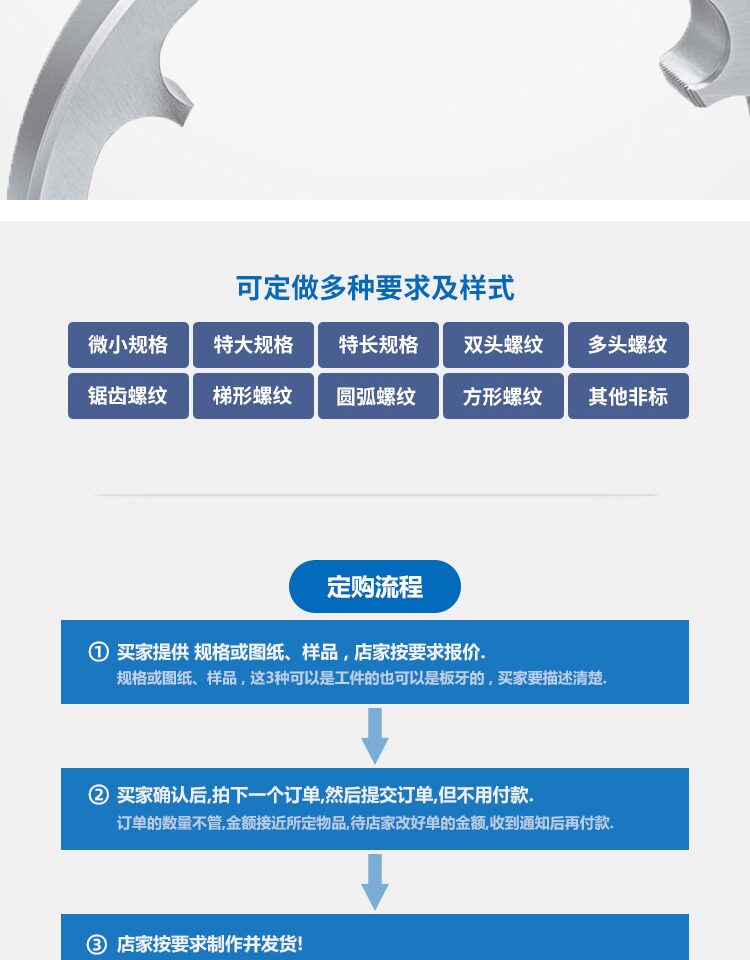 可定做多种要求及样式

微小规格 特大规格 特长规格 双头螺纹 多头螺纹
锯齿螺纹 梯形螺纹 圆弧螺纹 方形螺纹 其他非标

定购流程

① 买家提供 规格或图纸、样品，店家按要求报价.
规格或图纸、样品，这3种可以是工件的也可以是板牙的，买家要描述清楚.

② 买家确认后,拍下一个订单,然后提交订单,但不用付款.
订单的数量不管,金额接近所定物品,待店家改好单的金额,收到通知后再付款.

③ 店家按要求制作并发货!